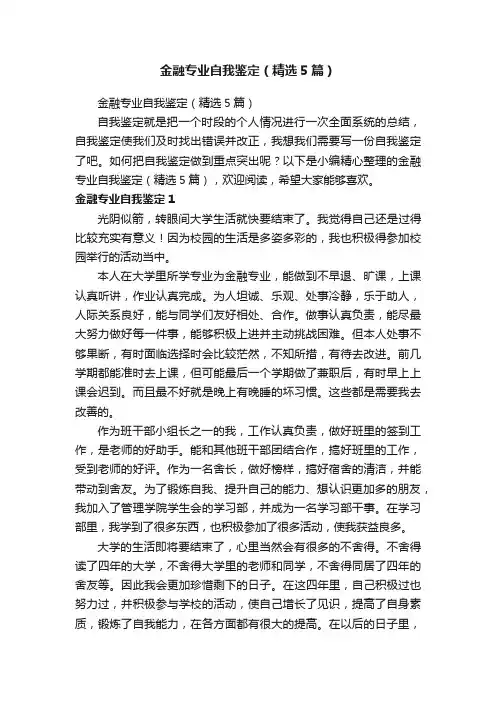 金融专业自我鉴定（精选5篇）

金融专业自我鉴定（精选5篇）

自我鉴定就是把一个时段的个人情况进行一次全面系统的总结，自我鉴定使我们及时找出错误并改正，我想我们需要写一份自我鉴定了吧。如何把自我鉴定做到重点突出呢？以下是小编精心整理的金融专业自我鉴定（精选5篇），欢迎阅读，希望大家能够喜欢。

金融专业自我鉴定1

光阴似箭，转眼间大学生活就快要结束了。我觉得自己还是过得比较充实有意义！因为校园的生活是多姿多彩的，我也积极得参加校园举行的活动当中。

本人在大学里所学专业为金融专业，能做到不早退、旷课，上课认真听讲，作业认真完成。为人坦诚、乐观、处事冷静，乐于助人，人际关系良好，能与同学们友好相处、合作。做事认真负责，能尽最大努力做好每一件事，能够积极上进并主动挑战困难。但本人处事不够果断，有时面临选择时会比较茫然，不知所措，有待去改进。前几学期都能准时去上课，但可能最后一个学期做了兼职后，有时早上上课会迟到。而且最不好就是晚上有晚睡的坏习惯。这些都是需要我去改善的。

作为班干部小组长之一的我，工作认真负责，做好班里的签到工作，是老师的好助手。能和其他班干部团结合作，搞好班里的工作，受到老师的好评。作为一名舍长，做好榜样，搞好宿舍的清洁，并能带动到舍友。为了锻炼自我、提升自己的能力、想认识更加多的朋友，我加入了管理学院学生会的学习部，并成为一名学习部干事。在学习部里，我学到了很多东西，也积极参加了很多活动，使我获益良多。

大学的生活即将要结束了，心里当然会有很多的不舍得。不舍得读了四年的大学，不舍得大学里的老师和同学，不舍得同居了四年的舍友等。因此我会更加珍惜剩下的日子。在这四年里，自己积极过也努力过，并积极参与学校的活动，使自己增长了见识，提高了自身素质，锻炼了自我能力，在各方面都有很大的提高。在以后的日子里，